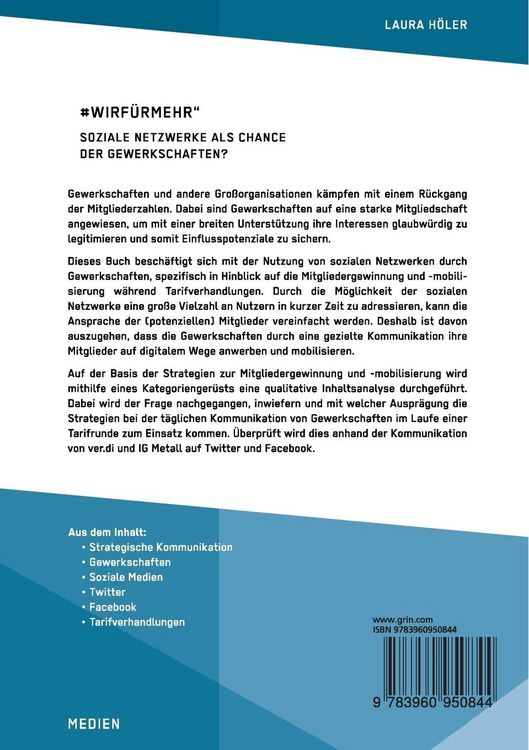 LAURA HÖLER

#WIRFÜRMEHR"

SOZIALE NETZWERKE ALS CHANCE DER GEWERKSCHAFTEN?

Gewerkschaften und andere Großorganisationen kämpfen mit einem Rückgang der Mitgliederzahlen. Dabei sind Gewerkschaften auf eine starke Mitgliedschaft angewiesen, um mit einer breiten Unterstützung ihre Interessen glaubwürdig zu legitimieren und somit Einflusspotenziale zu sichern.

Dieses Buch beschäftigt sich mit der Nutzung von sozialen Netzwerken durch Gewerkschaften, spezifisch in Hinblick auf die Mitgliedergewinnung und -mobilisierung während Tarifverhandlungen. Durch die Möglichkeit der sozialen Netzwerke eine große Vielzahl an Nutzern in kurzer Zeit zu adressieren, kann die Ansprache der (potenziellen) Mitglieder vereinfacht werden. Deshalb ist davon auszugehen, dass die Gewerkschaften durch eine gezielte Kommunikation ihre Mitglieder auf digitalem Wege anwerben und mobilisieren.

Auf der Basis der Strategien zur Mitgliedergewinnung und -mobilisierung wird mithilfe eines Kategoriengerüsts eine qualitative Inhaltsanalyse durchgeführt. Dabei wird der Frage nachgegangen, inwiefern und mit welcher Ausprägung die Strategien bei der täglichen Kommunikation von Gewerkschaften im Laufe einer Tarifrunde zum Einsatz kommen. Überprüft wird dies anhand der Kommunikation von ver.di und IG Metall auf Twitter und Facebook.

Aus dem Inhalt:
• Strategische Kommunikation
• Gewerkschaften
• Soziale Medien
• Twitter
• Facebook
• Tarifverhandlungen

www.grin.com
ISBN 9783960950844

9 783960 950844

MEDIEN